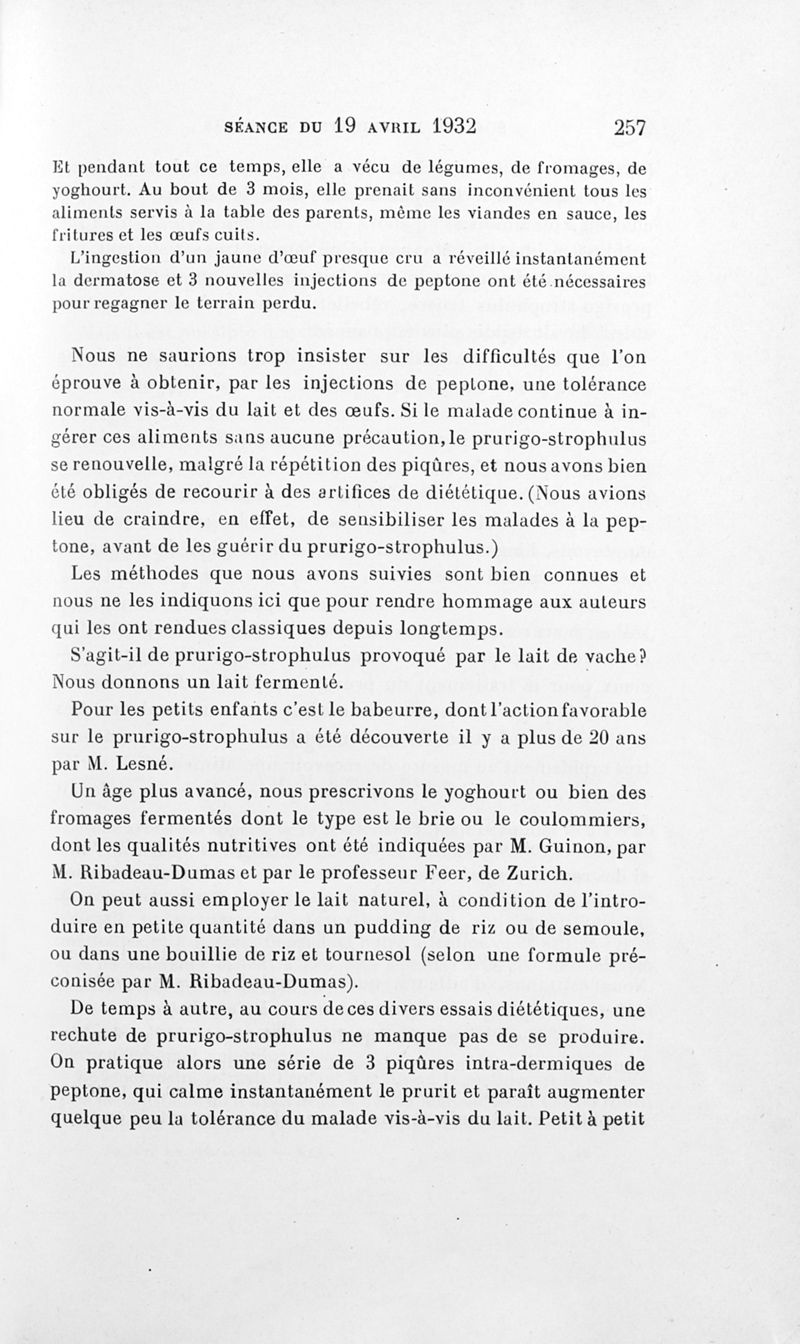 SÉANCE DU 19 AVRIL 1932 257

Et pendant tout ce temps, elle a vécu de légumes, de fromages, de yoghourt. Au bout de 3 mois, elle prenait sans inconvénient tous les aliments servis à la table des parents, même les viandes en sauce, les fritures et les œufs cuits.

L'ingestion d'un jaune d'œuf presque cru a réveillé instantanément la dermatose et 3 nouvelles injections de peptone ont été nécessaires pour regagner le terrain perdu.

Nous ne saurions trop insister sur les difficultés que l'on éprouve à obtenir, par les injections de peptone, une tolérance normale vis-à-vis du lait et des œufs. Si le malade continue à ingérer ces aliments sans aucune précaution, le prurigo-strophulus se renouvelle, malgré la répétition des piqûres, et nous avons bien été obligés de recourir à des artifices de diététique. (Nous avions lieu de craindre, en effet, de sensibiliser les malades à la peptone, avant de les guérir du prurigo-strophulus.)

Les méthodes que nous avons suivies sont bien connues et nous ne les indiquons ici que pour rendre hommage aux auteurs qui les ont rendues classiques depuis longtemps.

S'agit-il de prurigo-strophulus provoqué par le lait de vache? Nous donnons un lait fermenté.

Pour les petits enfants c'est le babeurre, dont l'action favorable sur le prurigo-strophulus a été découverte il y a plus de 20 ans par M. Lesné.

Un âge plus avancé, nous prescrivons le yoghourt ou bien des fromages fermentés dont le type est le brie ou le coulommiers, dont les qualités nutritives ont été indiquées par M. Guinon, par M. Ribadeau-Dumas et par le professeur Feer, de Zurich.

On peut aussi employer le lait naturel, à condition de l'introduire en petite quantité dans un pudding de riz ou de semoule, ou dans une bouillie de riz et tournesol (selon une formule préconisée par M. Ribadeau-Dumas).

De temps à autre, au cours de ces divers essais diététiques, une rechute de prurigo-strophulus ne manque pas de se produire. On pratique alors une série de 3 piqûres intra-dermiques de peptone, qui calme instantanément le prurit et paraît augmenter quelque peu la tolérance du malade vis-à-vis du lait. Petit à petit